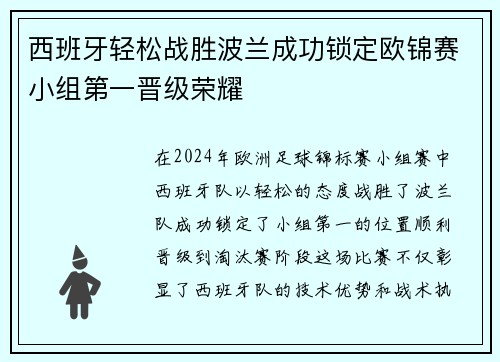 西班牙轻松战胜波兰成功锁定欧锦赛小组第一晋级荣耀

在2024年欧洲足球锦标赛小组赛中西班牙队以轻松的态度战胜了波兰队成功锁定了小组第一的位置顺利晋级到淘汰赛阶段这场比赛不仅彰显了西班牙队的技术优势和战术执